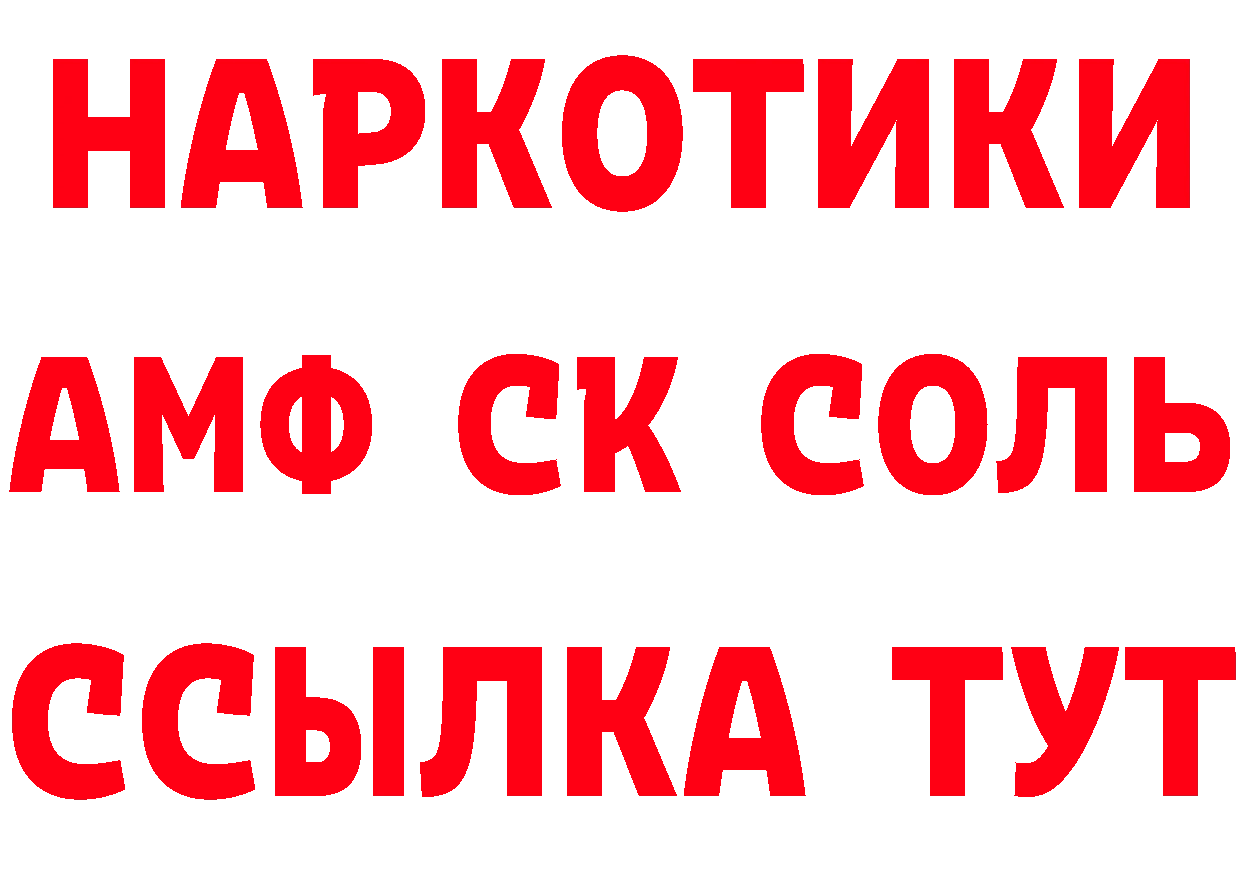 НАРКОТИКИ
АМФ СК СОЛЬ
ССЫЛКА ТУТ